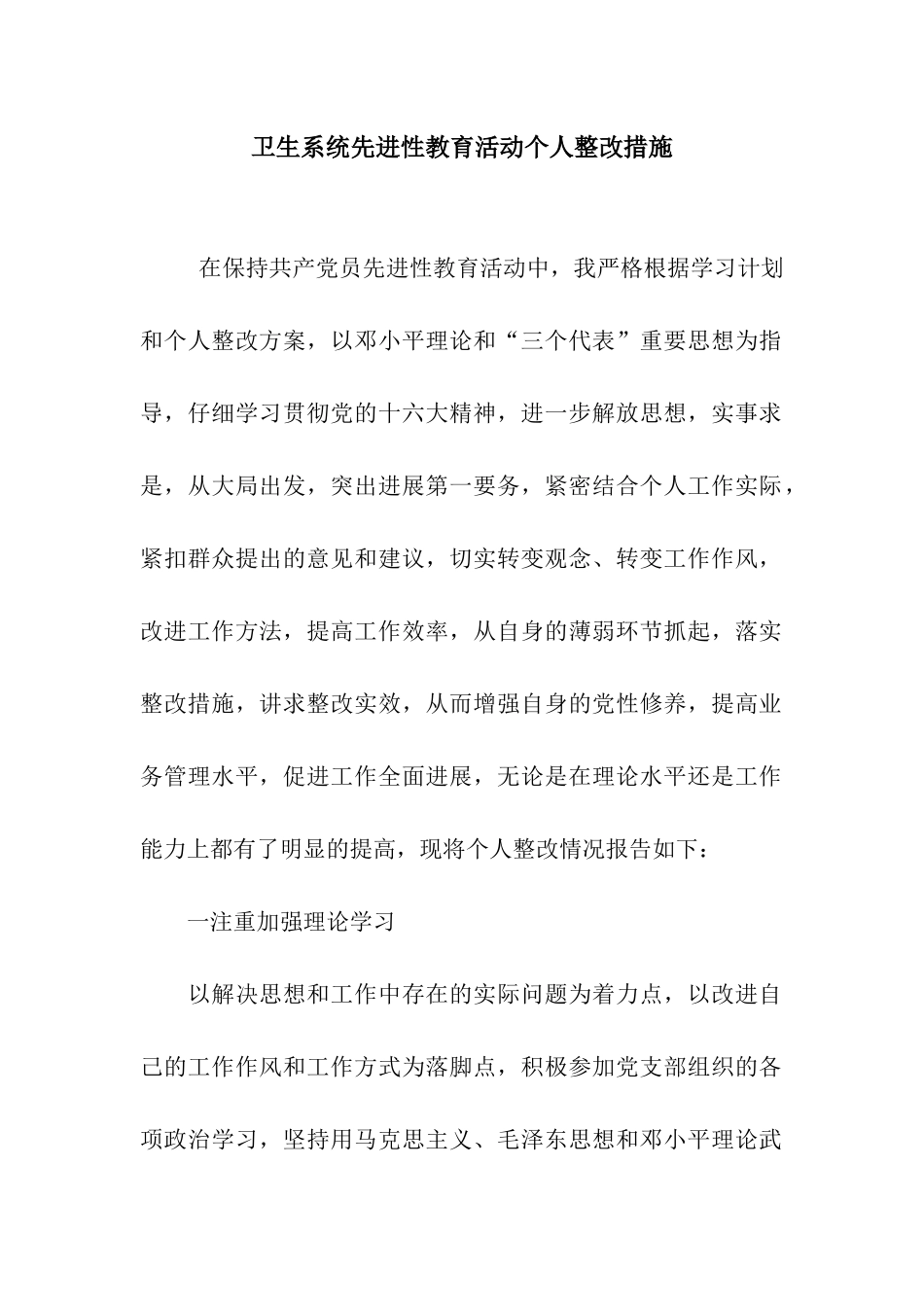 卫生系统先进性教育活动个人整改措施

在保持共产党员先进性教育活动中，我严格根据学习计划和个人整改方案，以邓小平理论和“三个代表”重要思想为指导，仔细学习贯彻党的十六大精神，进一步解放思想，实事求是，从大局出发，突出进展第一要务，紧密结合个人工作实际，紧扣群众提出的意见和建议，切实转变观念、转变工作作风，改进工作方法，提高工作效率，从自身的薄弱环节抓起，落实整改措施，讲求整改实效，从而增强自身的党性修养，提高业务管理水平，促进工作全面进展，无论是在理论水平还是工作能力上都有了明显的提高，现将个人整改情况报告如下：

一注重加强理论学习

以解决思想和工作中存在的实际问题为着力点，以改进自己的工作作风和工作方式为落脚点，积极参加党支部组织的各项政治学习，坚持用马克思主义、毛泽东思想和邓小平理论武